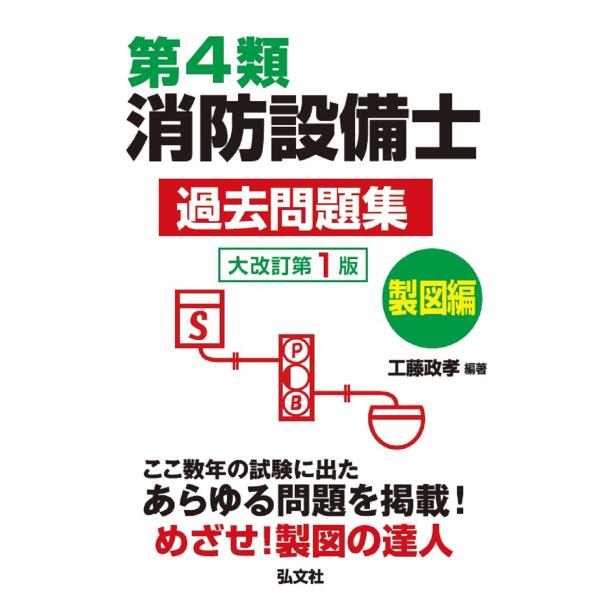 第4類
消防設備士
過去問題集

大改訂第1版

製図編

S

P

B

工藤政孝 編著

ここ数年の試験に出た
あらゆる問題を掲載！
めざせ！製図の達人

弘文社